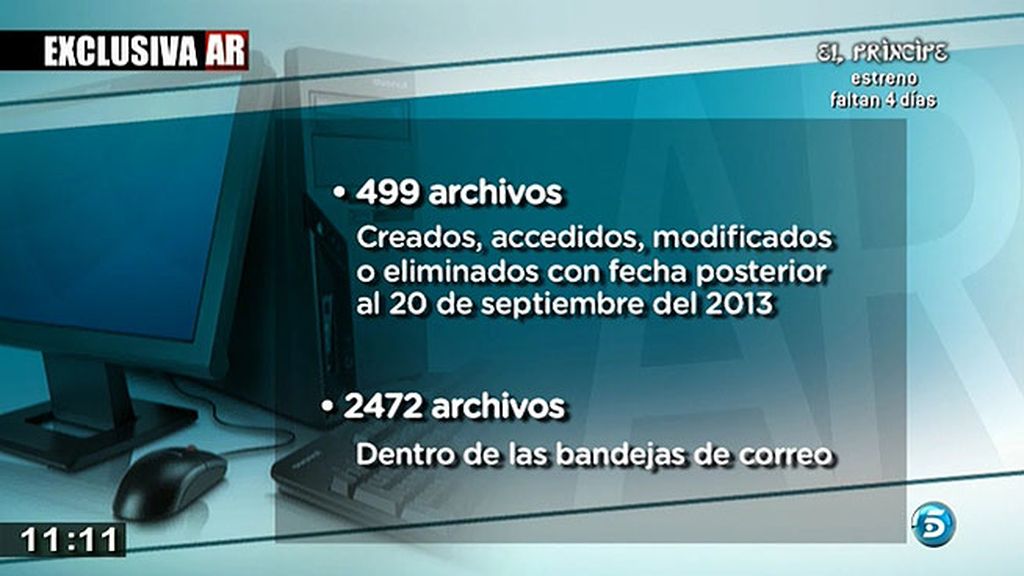 EXCLUSIVA AR

EL PRÍNCIPE
estreno
faltan 4 días

• 499 archivos
Creados, accedidos, modificados o eliminados con fecha posterior al 20 de septiembre del 2013

• 2472 archivos
Dentro de las bandejas de correo

11:11

5